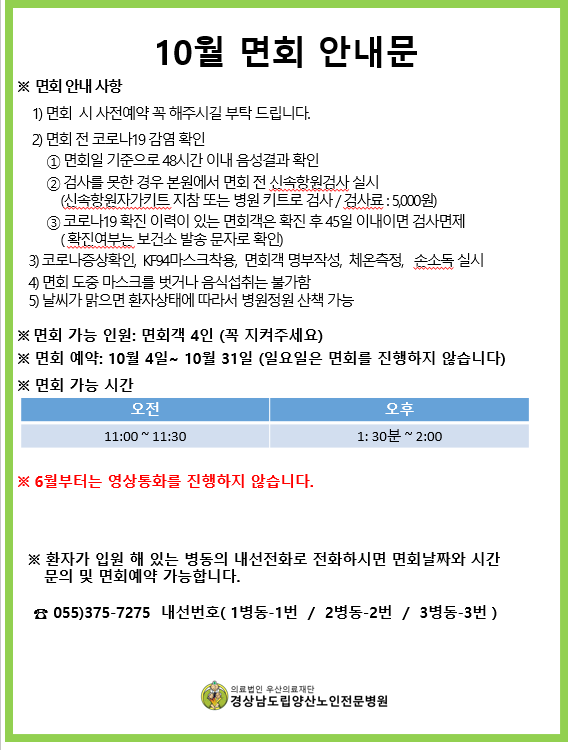 10월 면회 안내문

※ 면회 안내 사항

1) 면회 시 사전예약 꼭 해주시길 부탁 드립니다.

2) 면회 전 코로나19 감염 확인
① 면회일 기준으로 48시간 이내 음성결과 확인
② 검사를 못한 경우 본원에서 면회 전 신속항원검사 실시
(신속항원자가키트 지참 또는 병원 키트로 검사 / 검사료 : 5,000원)
③ 코로나19 확진 이력이 있는 면회객은 확진 후 45일 이내이면 검사면제
( 확진여부는 보건소 발송 문자로 확인)

3) 코로나증상확인, KF94마스크착용, 면회객 명부작성, 체온측정, 손소독 실시
4) 면회 도중 마스크를 벗거나 음식섭취는 불가함
5) 날씨가 맑으면 환자상태에 따라서 병원정원 산책 가능

※ 면회 가능 인원: 면회객 4인 (꼭 지켜주세요)
※ 면회 예약: 10월 4일~ 10월 31일 (일요일은 면회를 진행하지 않습니다)
※ 면회 가능 시간

| 오전 | 오후 |
|---|---|
| 11:00 ~ 11:30 | 1: 30분 ~ 2:00 |

※ 6월부터는 영상통화를 진행하지 않습니다.

※ 환자가 입원 해 있는 병동의 내선전화로 전화하시면 면회날짜와 시간 문의 및 면회예약 가능합니다.

☎ 055)375-7275 내선번호( 1병동-1번 / 2병동-2번 / 3병동-3번 )

의료법인 우산의료재단
경상남도립양산노인전문병원